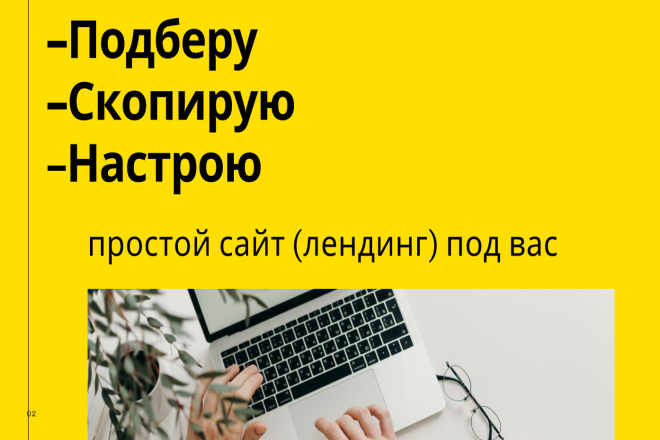 –Подберу
–Скопирую
–Настрою

простой сайт (лендинг) под вас

02